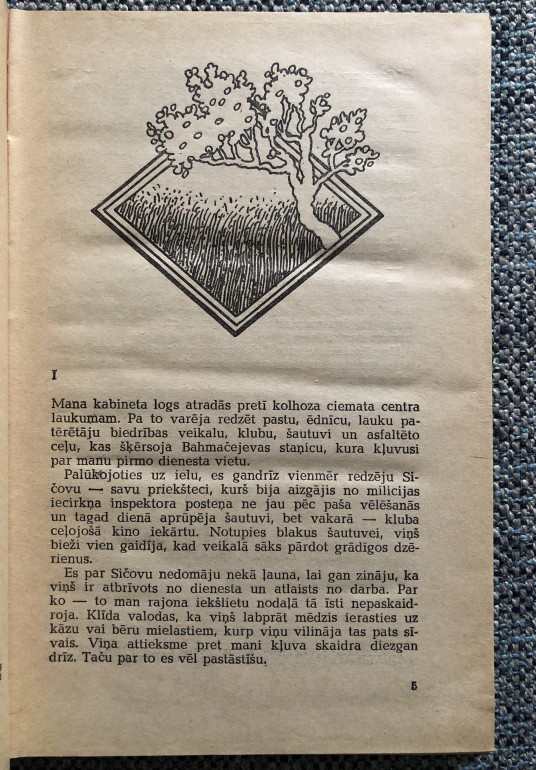 I

Mana kabineta logs atradās pretī kolhoza ciemata centra laukumam. Pa to varēja redzēt pastu, ēdnīcu, lauku patērētāju biedrības veikalu, klubu, šautuvi un asfaltēto ceļu, kas šķērsoja Bahmačejevas staņicu, kura kļuvusi par manu pirmo dienesta vietu.

Palūkojoties uz ielu, es gandrīz vienmēr redzēju Sičovu — savu priekšteci, kurš bija aizgājis no milicijas iecirkņa inspektora posteņa ne jau pēc paša vēlēšanās un tagad dienā aprūpēja šautuvi, bet vakarā — kluba ceļojošā kino iekārtu. Notupies blakus šautuvei, viņš bieži vien gaidīja, kad veikalā sāks pārdot grādīgos dzērienus.

Es par Sičovu nedomāju nekā ļauna, lai gan zināju, ka viņš ir atbrīvots no dienesta un atlaists no darba. Par ko — to man rajona iekšlietu nodaļā tā īsti nepaskaidroja. Klīda valodas, ka viņš labprāt mēdzis ierasties uz kāzu vai bēru mielastiem, kurp viņu vilināja tas pats sīvais. Viņa attieksme pret mani kļuva skaidra diezgan drīz. Taču par to es vēl pastāstīšu.

5